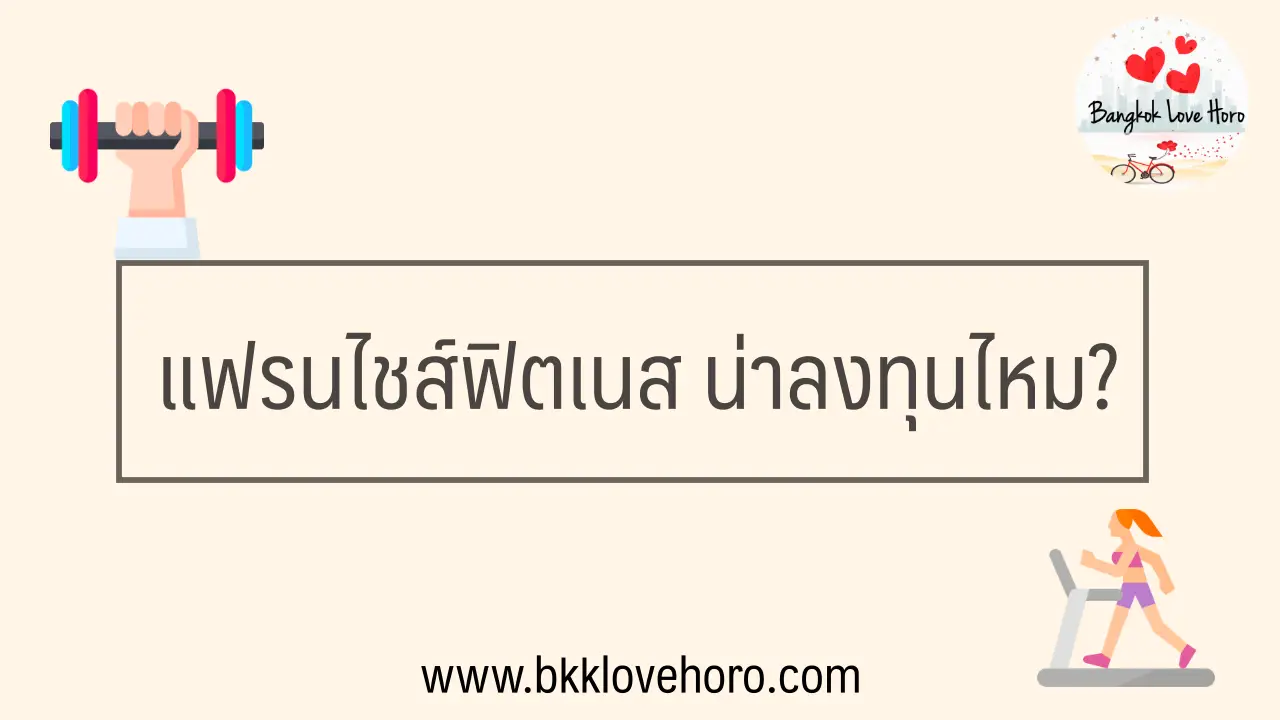 Bangkok Love Horo

แฟรนไชส์ฟิตเนส น่าลงทุนไหม?

www.bkklovehoro.com